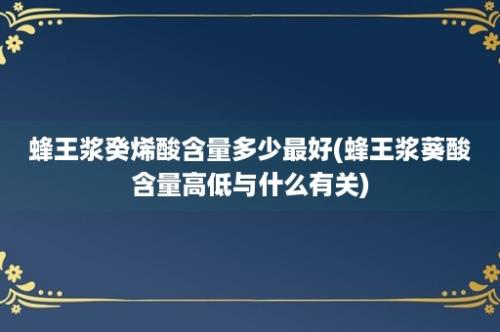 蜂王浆癸烯酸含量多少最好(蜂王浆葵酸含量高低与什么有关)